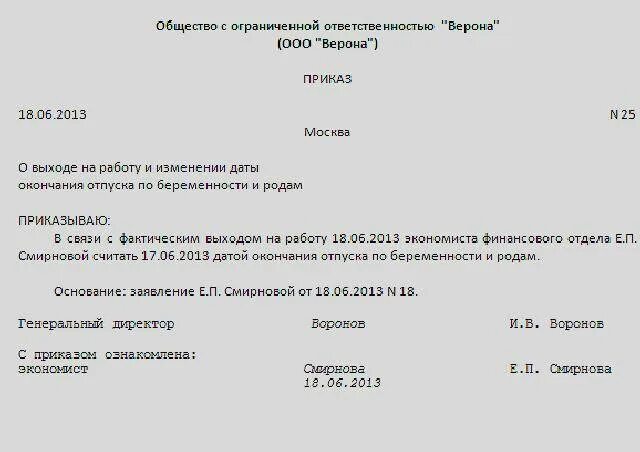 Общество с ограниченной ответственностью "Верона"
(ООО "Верона")

ПРИКАЗ

18.06.2013 N 25

Москва

О выходе на работу и изменении даты
окончания отпуска по беременности и родам

ПРИКАЗЫВАЮ:

В связи с фактическим выходом на работу 18.06.2013 экономиста финансового отдела Е.П. Смирновой считать 17.06.2013 датой окончания отпуска по беременности и родам.

Основание: заявление Е.П. Смирновой от 18.06.2013 N 18.

Генеральный директор Воронов И.В. Воронов

С приказом ознакомлена:
экономист Смирнова Е.П. Смирнова
18.06.2013